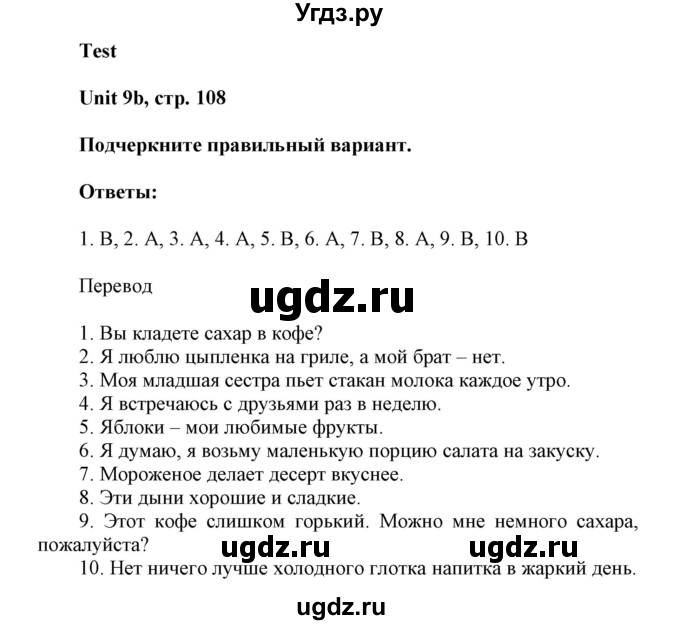 Угдз.ру

Test

Unit 9b, стр. 108

Подчеркните правильный вариант.

Ответы:

1. B, 2. A, 3. A, 4. A, 5. B, 6. A, 7. B, 8. A, 9. B, 10. B

Перевод

ugdz.ru

1. Вы кладете сахар в кофе?
2. Я люблю цыпленка на гриле, а мой брат – нет.
3. Моя младшая сестра пьет стакан молока каждое утро.
4. Я встречаюсь с друзьями раз в неделю.
5. Яблоки – мои любимые фрукты.
6. Я думаю, я возьму маленькую порцию салата на закуску.
7. Мороженое делает десерт вкуснее.
8. Эти дыни хорошие и сладкие.
9. Этот кофе слишком горький. Можно мне немного сахара, пожалуйста?

ugdz.ru ugdz.ru

10. Нет ничего лучше холодного глотка напитка в жаркий день.

ugdz.ru